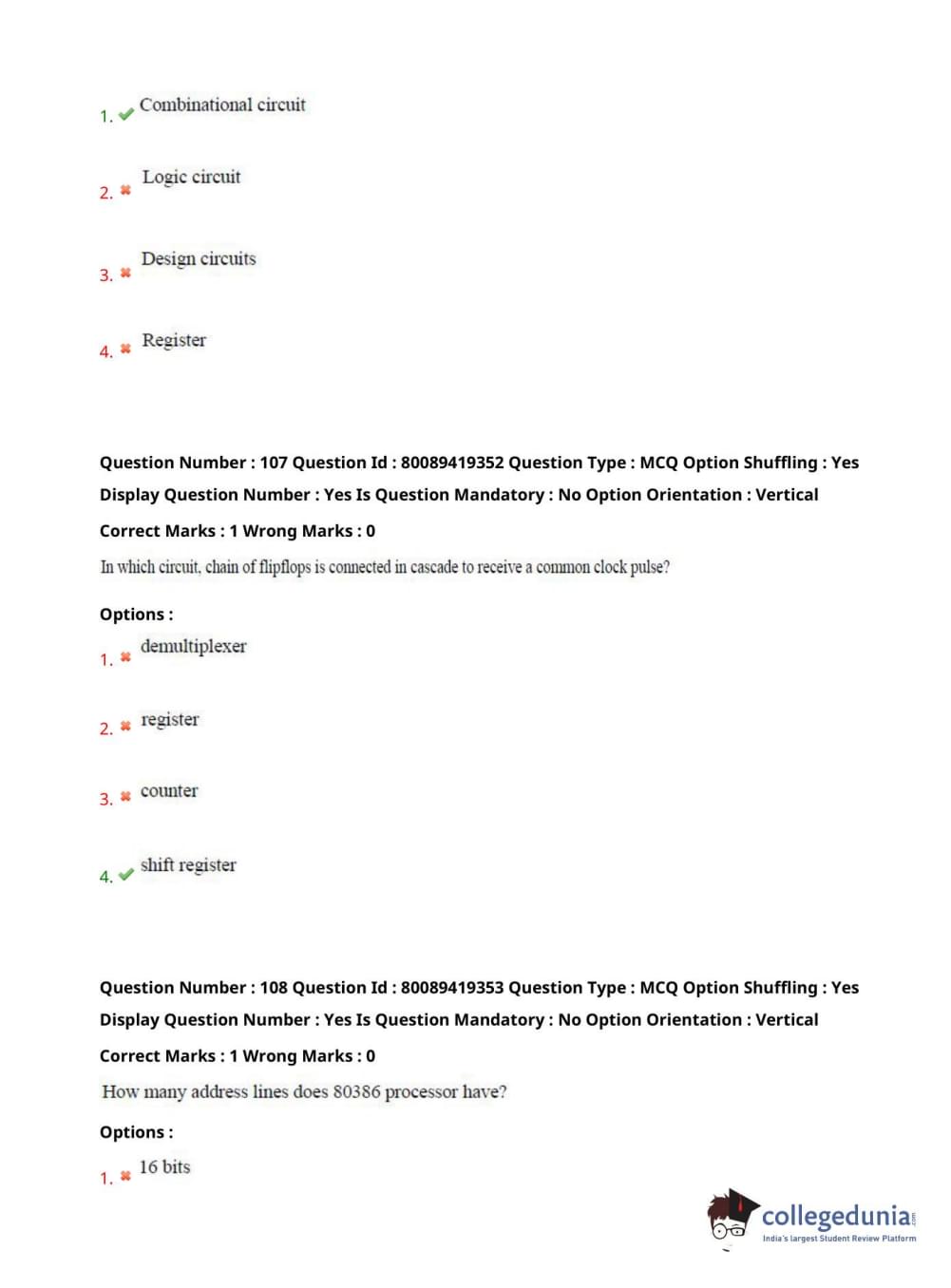 1. Combinational circuit

2. Logic circuit

3. Design circuits

4. Register

Question Number : 107 Question Id : 80089419352 Question Type : MCQ Option Shuffling : Yes Display Question Number : Yes Is Question Mandatory : No Option Orientation : Vertical

Correct Marks : 1 Wrong Marks : 0

In which circuit, chain of flipflops is connected in cascade to receive a common clock pulse?

Options :

1. demultiplexer

2. register

3. counter

4. shift register

Question Number : 108 Question Id : 80089419353 Question Type : MCQ Option Shuffling : Yes Display Question Number : Yes Is Question Mandatory : No Option Orientation : Vertical

Correct Marks : 1 Wrong Marks : 0

How many address lines does 80386 processor have?

Options :

1. 16 bits

collegedunia.com
India's largest Student Review Platform